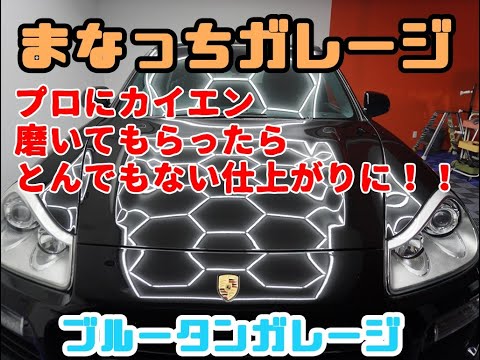 まなっちガレージ

プロにカイエン
磨いてもらったら
とんでもない仕上がりに！！

ブルータンガレージ